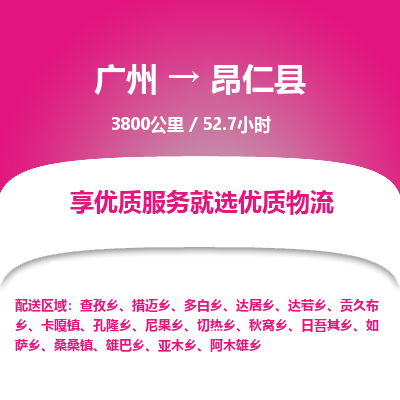 广州 → 昂仁县

3800公里 / 52.7小时

享优质服务就选优质物流

配送区域：查孜乡、措迈乡、多白乡、达居乡、达若乡、贡久布乡、卡嘎镇、孔隆乡、尼果乡、切热乡、秋窝乡、日吾其乡、如萨乡、桑桑镇、雄巴乡、亚木乡、阿木雄乡